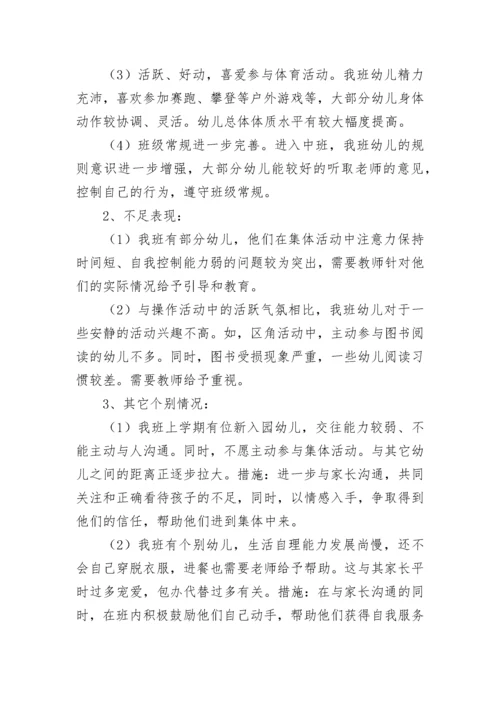 （3）活跃、好动，喜爱参与体育活动。我班幼儿精力充沛，喜欢参加赛跑、攀登等户外游戏等，大部分幼儿身体动作较协调、灵活。幼儿总体体质水平有较大幅度提高。

（4）班级常规进一步完善。进入中班，我班幼儿的规则意识进一步增强，大部分幼儿能较好的听取老师的意见，控制自己的行为，遵守班级常规。

2、不足表现：

（1）我班有部分幼儿，他们在集体活动中注意力保持时间短、自我控制能力弱的问题较为突出，需要教师针对他们的实际情况给予引导和教育。

（2）与操作活动中的活跃气氛相比，我班幼儿对于一些安静的活动兴趣不高。如，区角活动中，主动参与图书阅读的幼儿不多。同时，图书受损现象严重，一些幼儿阅读习惯较差。需要教师给予重视。

3、其它个别情况：

（1）我班上学期有位新入园幼儿，交往能力较弱、不能主动与人沟通。同时，不愿主动参与集体活动。与其它幼儿之间的距离正逐步拉大。措施：进一步与家长沟通，共同关注和正确看待孩子的不足，同时，以情感入手，争取得到他们的信任，帮助他们进到集体中来。

（2）我班有个别幼儿，生活自理能力发展尚慢，还不会自己穿脱衣服，进餐也需要老师给予帮助。这与其家长平时过多宠爱，包办代替过多有关。措施：在与家长沟通的同时，在班内积极鼓励他们自己动手，帮助他们获得自我服务